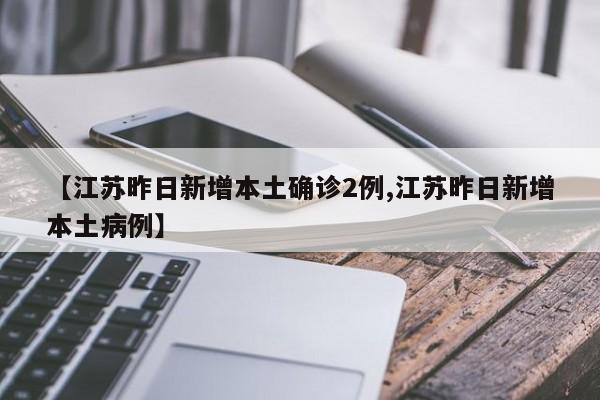 【江苏昨日新增本土确诊2例,江苏昨日新增本土病例】